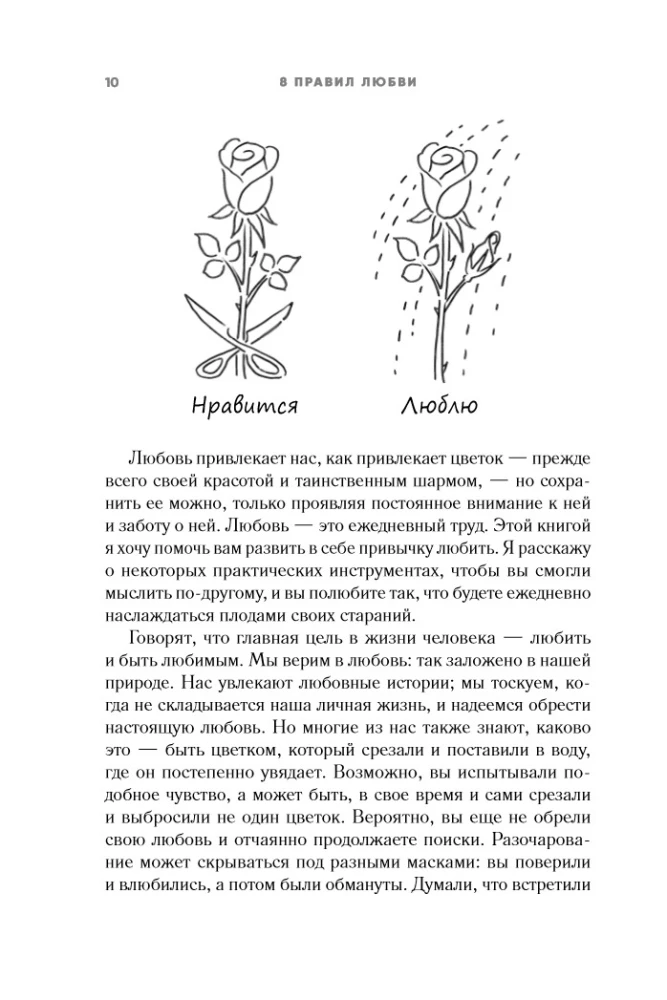 10 8 ПРАВИЛ ЛЮБВИ

Нравится

Люблю

Любовь привлекает нас, как привлекает цветок — прежде всего своей красотой и таинственным шармом, — но сохранить ее можно, только проявляя постоянное внимание к ней и заботу о ней. Любовь — это ежедневный труд. Этой книгой я хочу помочь вам развить в себе привычку любить. Я расскажу о некоторых практических инструментах, чтобы вы смогли мыслить по-другому, и вы полюбите так, что будете ежедневно наслаждаться плодами своих стараний.

Говорят, что главная цель в жизни человека — любить и быть любимым. Мы верим в любовь: так заложено в нашей природе. Нас увлекают любовные истории; мы тоскуем, когда не складывается наша личная жизнь, и надеемся обрести настоящую любовь. Но многие из нас также знают, каково это — быть цветком, который срезали и поставили в воду, где он постепенно увядает. Возможно, вы испытывали подобное чувство, а может быть, в свое время и сами срезали и выбросили не один цветок. Вероятно, вы еще не обрели свою любовь и отчаянно продолжаете поиски. Разочарование может скрываться под разными масками: вы поверили и влюбились, а потом были обмануты. Думали, что встретили